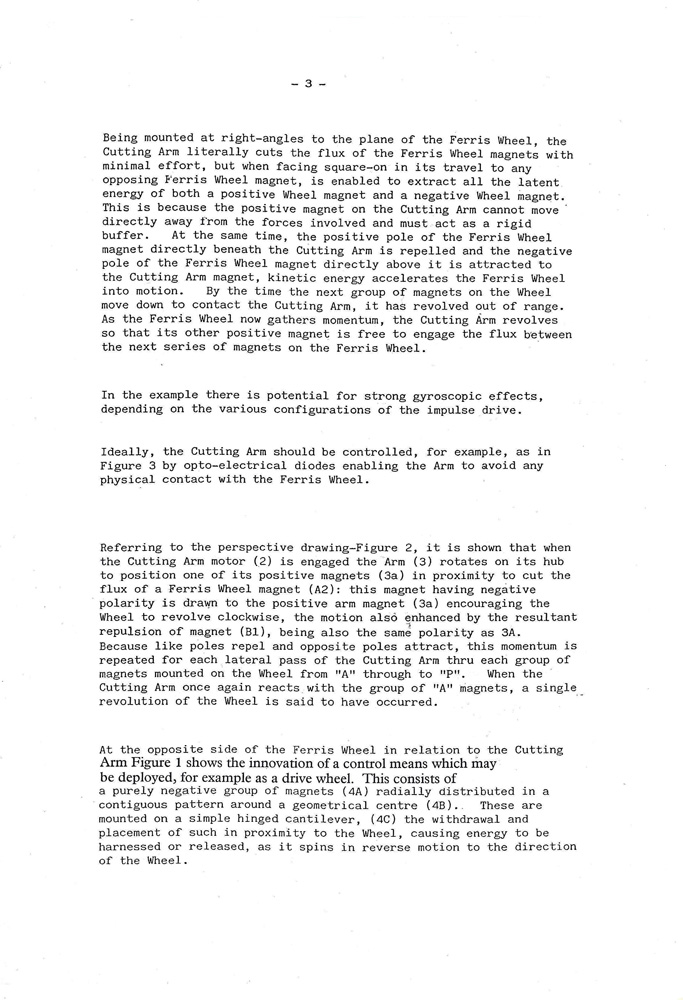 - 3 -

Being mounted at right-angles to the plane of the Ferris Wheel, the Cutting Arm literally cuts the flux of the Ferris Wheel magnets with minimal effort, but when facing square-on in its travel to any opposing Ferris Wheel magnet, is enabled to extract all the latent energy of both a positive Wheel magnet and a negative Wheel magnet. This is because the positive magnet on the Cutting Arm cannot move directly away from the forces involved and must act as a rigid buffer. At the same time, the positive pole of the Ferris Wheel magnet directly beneath the Cutting Arm is repelled and the negative pole of the Ferris Wheel magnet directly above it is attracted to the Cutting Arm magnet, kinetic energy accelerates the Ferris Wheel into motion. By the time the next group of magnets on the Wheel move down to contact the Cutting Arm, it has revolved out of range. As the Ferris Wheel now gathers momentum, the Cutting Arm revolves so that its other positive magnet is free to engage the flux between the next series of magnets on the Ferris Wheel.

In the example there is potential for strong gyroscopic effects, depending on the various configurations of the impulse drive.

Ideally, the Cutting Arm should be controlled, for example, as in Figure 3 by opto-electrical diodes enabling the Arm to avoid any physical contact with the Ferris Wheel.

Referring to the perspective drawing-Figure 2, it is shown that when the Cutting Arm motor (2) is engaged the Arm (3) rotates on its hub to position one of its positive magnets (3a) in proximity to cut the flux of a Ferris Wheel magnet (A2): this magnet having negative polarity is drawn to the positive arm magnet (3a) encouraging the Wheel to revolve clockwise, the motion also enhanced by the resultant repulsion of magnet (B1), being also the same polarity as 3A. Because like poles repel and opposite poles attract, this momentum is repeated for each lateral pass of the Cutting Arm thru each group of magnets mounted on the Wheel from "A" through to "P". When the Cutting Arm once again reacts with the group of "A" magnets, a single revolution of the Wheel is said to have occurred.

At the opposite side of the Ferris Wheel in relation to the Cutting Arm Figure 1 shows the innovation of a control means which may be deployed, for example as a drive wheel. This consists of a purely negative group of magnets (4A) radially distributed in a contiguous pattern around a geometrical centre (4B). These are mounted on a simple hinged cantilever, (4C) the withdrawal and placement of such in proximity to the Wheel, causing energy to be harnessed or released, as it spins in reverse motion to the direction of the Wheel.